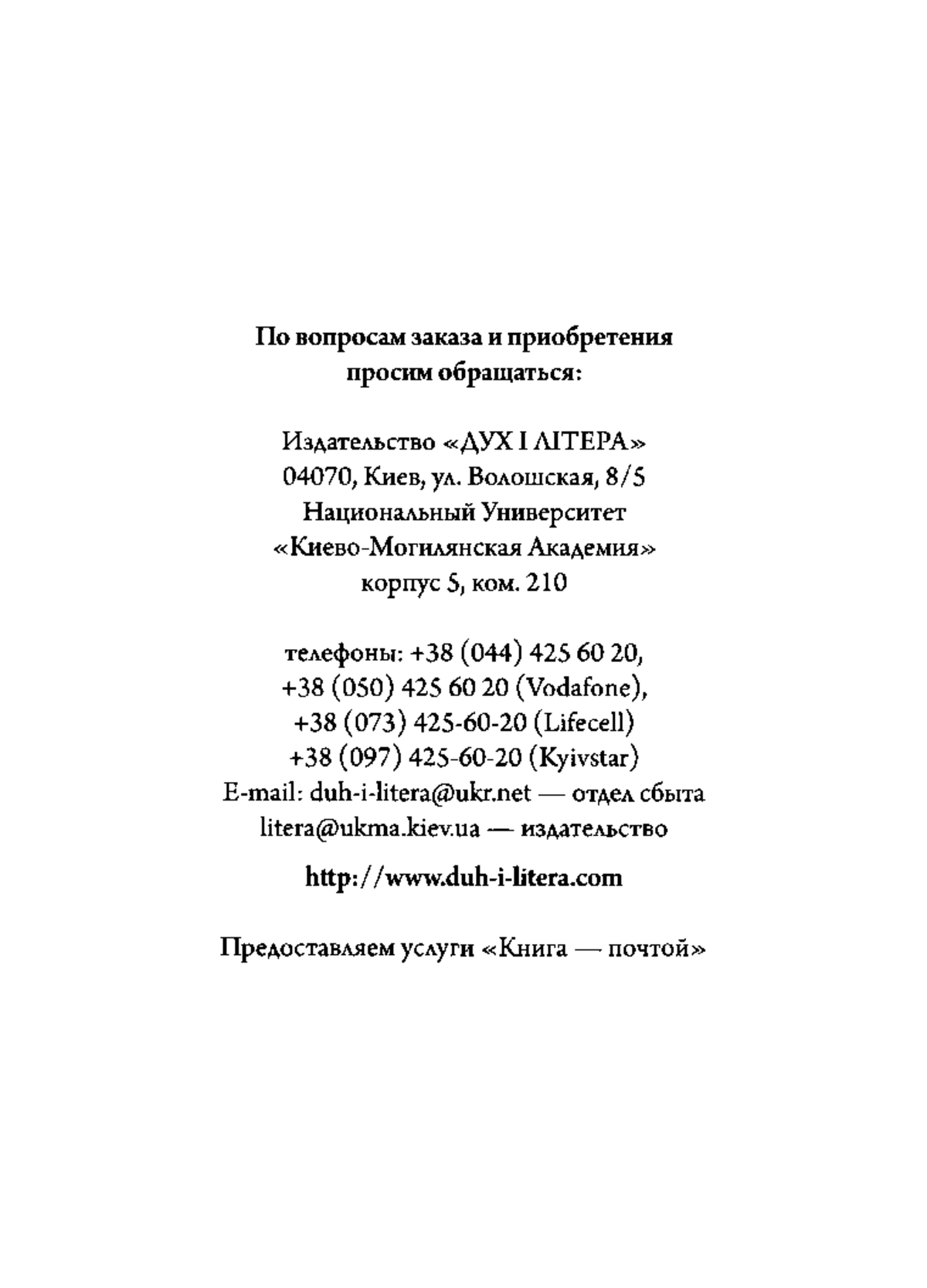 По вопросам заказа и приобретения просим обращаться:

Издательство «ДУХ І ЛІТЕРА»
04070, Киев, ул. Волошская, 8/5
Национальный Университет
«Киево-Могилянская Академия»
корпус 5, ком. 210

телефоны: +38 (044) 425 60 20,
+38 (050) 425 60 20 (Vodafone),
+38 (073) 425-60-20 (Lifecell)
+38 (097) 425-60-20 (Kyivstar)
E-mail: duh-i-litera@ukr.net — отдел сбыта
litera@ukma.kiev.ua — издательство

http://www.duh-i-litera.com

Предоставляем услуги «Книга — почтой»